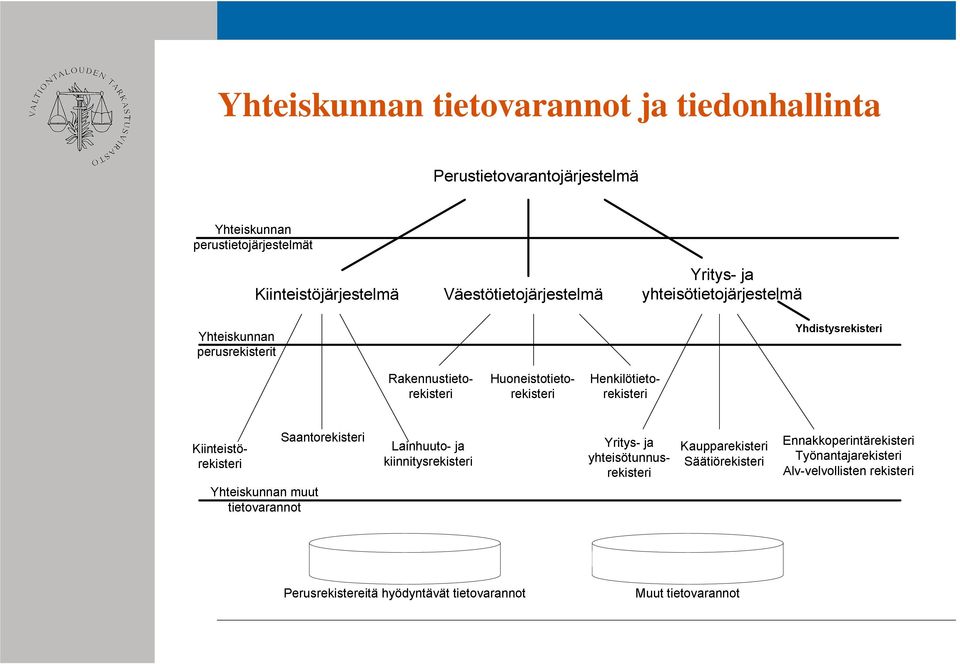 VALTIONTALOUDEN TARKASTUSVIRASTO

Yhteiskunnan tietovarannot ja tiedonhallinta

Perustietovarantojärjestelmä

Yhteiskunnan perustietojärjestelmät

Kiinteistöjärjestelmä

Väestötietojärjestelmä

Yritys- ja yhteisötietojärjestelmä

Yhteiskunnan perusrekisterit

Yhdistysrekisteri

Rakennustietorekisteri

Huoneistotietorekisteri

Henkilötietorekisteri

Kiinteistörekisteri

Saantorekisteri

Lainhuuto- ja kiinnitysrekisteri

Yritys- ja yhteisötunnusrekisteri

Kaupparekisteri
Säätiörekisteri

Ennakkoperintärekisteri
Työnantajarekisteri
Alv-velvollisten rekisteri

Yhteiskunnan muut tietovarannot

Perusrekistereitä hyödyntävät tietovarannot

Muut tietovarannot